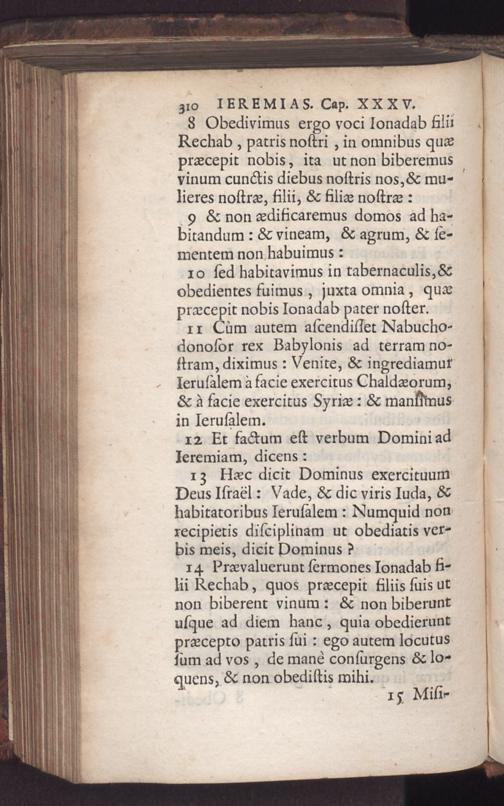 310 IEREMIAS. Cap. XXXV.

8 Obedivimus ergo voci Ionadab filii Rechab, patris noſtri, in omnibus quæ præcepit nobis, ita ut non biberemus vinum cunctis diebus noſtris nos, & mulieres noſtræ, filii, & filiæ noſtræ:

9 & non ædificaremus domos ad habitandum: & vineam, & agrum, & ſementem non habuimus:

10 ſed habitavimus in tabernaculis, & obedientes fuimus, juxta omnia, quæ præcepit nobis Ionadab pater noſter.

11 Cùm autem aſcendiſſet Nabuchodonoſor rex Babylonis ad terram noſtram, diximus: Venite, & ingrediamur Ieruſalem à facie exercitus Chaldæorum, & à facie exercitus Syriæ: & manſimus in Ieruſalem.

12 Et factum eſt verbum Domini ad Ieremiam, dicens:

13 Hæc dicit Dominus exercituum Deus Iſraël: Vade, & dic viris Iuda, & habitatoribus Ieruſalem: Numquid non recipietis diſciplinam ut obediatis verbis meis, dicit Dominus?

14 Prævaluerunt ſermones Ionadab filii Rechab, quos præcepit filiis ſuis ut non biberent vinum: & non biberunt uſque ad diem hanc, quia obedierunt præcepto patris ſui: ego autem locutus ſum ad vos, de manè conſurgens & loquens, & non obediſtis mihi.

15 Miſi-